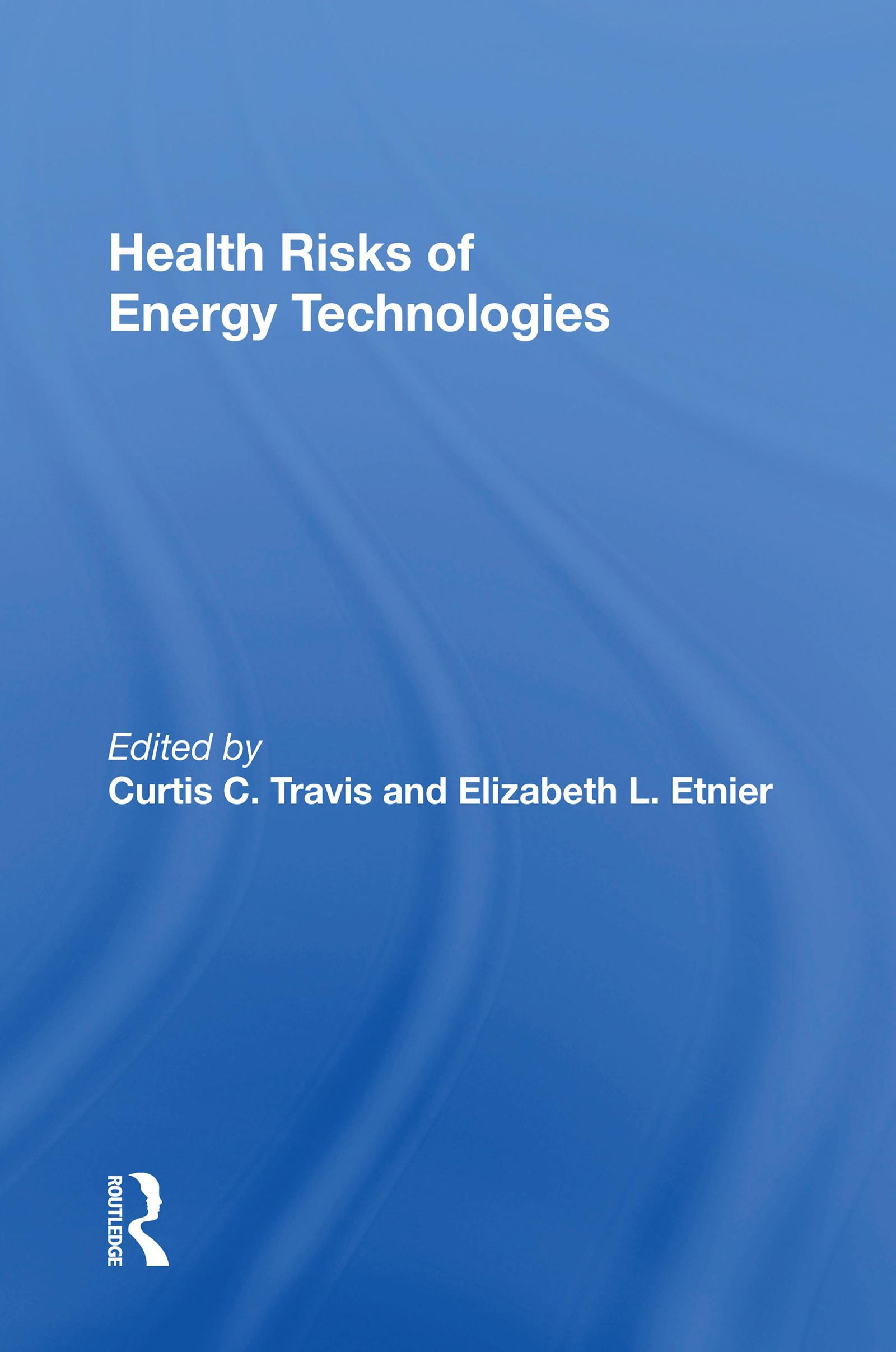 Health Risks of Energy Technologies

Edited by
Curtis C. Travis and Elizabeth L. Etnier

ROUTLEDGE